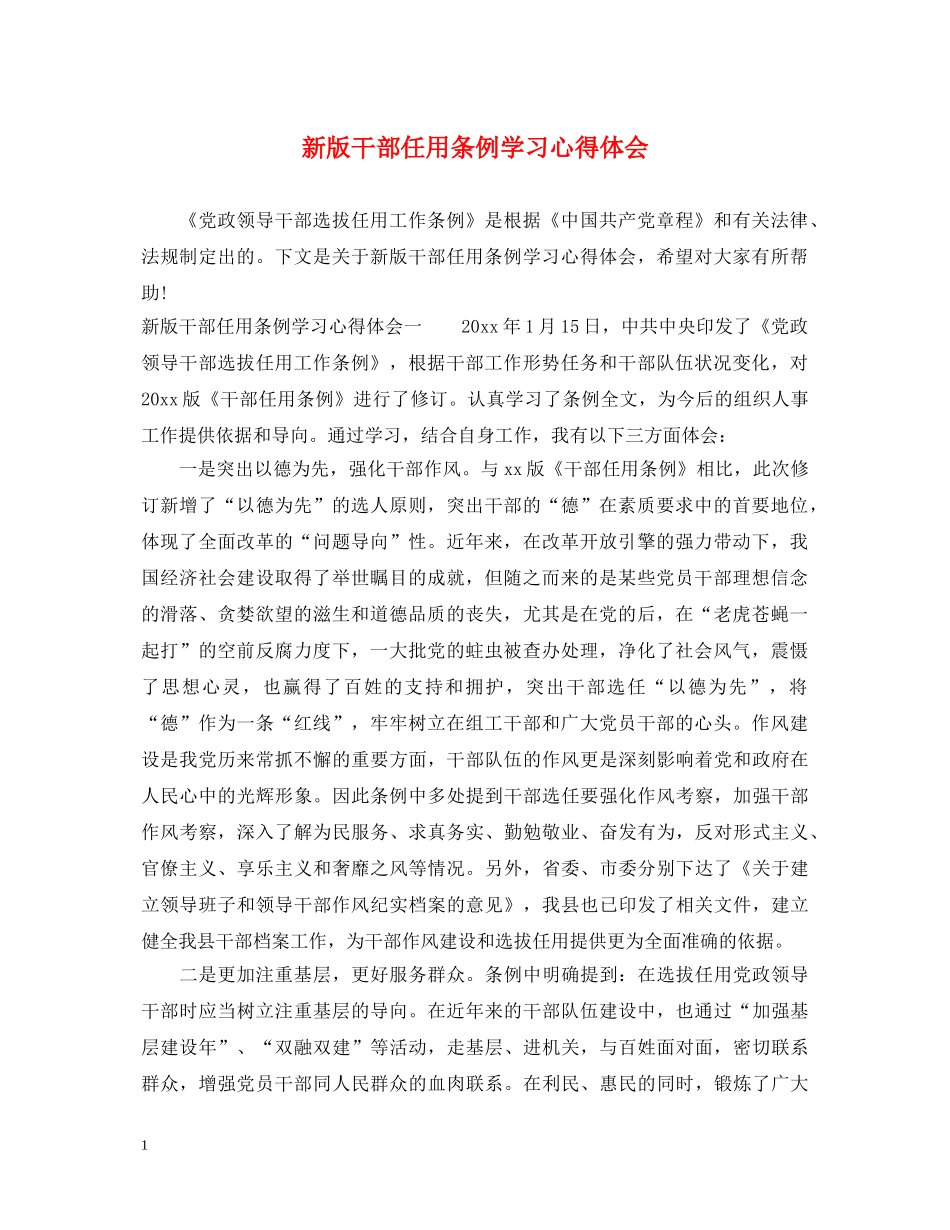 新版干部任用条例学习心得体会

《党政领导干部选拔任用工作条例》是根据《中国共产党章程》和有关法律、法规制定出的。下文是关于新版干部任用条例学习心得体会，希望对大家有所帮助！

新版干部任用条例学习心得体会一　　20xx年1月15日，中共中央印发了《党政领导干部选拔任用工作条例》，根据干部工作形势任务和干部队伍状况变化，对20xx版《干部任用条例》进行了修订。认真学习了条例全文，为今后的组织人事工作提供依据和导向。通过学习，结合自身工作，我有以下三方面体会：

一是突出以德为先，强化干部作风。与xx版《干部任用条例》相比，此次修订新增了“以德为先”的选人原则，突出干部的“德”在素质要求中的首要地位，体现了全面改革的“问题导向”性。近年来，在改革开放引擎的强力带动下，我国经济社会建设取得了举世瞩目的成就，但随之而来的是某些党员干部理想信念的滑落、贪婪欲望的滋生和道德品质的丧失，尤其是在党的后，在“老虎苍蝇一起打”的空前反腐力度下，一大批党的蛀虫被查办处理，净化了社会风气，震慑了思想心灵，也赢得了百姓的支持和拥护，突出干部选任“以德为先”，将“德”作为一条“红线”，牢牢树立在组工干部和广大党员干部的心头。作风建设是我党历来常抓不懈的重要方面，干部队伍的作风更是深刻影响着党和政府在人民心中的光辉形象。因此条例中多处提到干部选任要强化作风考察，加强干部作风考察，深入了解为民服务、求真务实、勤勉敬业、奋发有为，反对形式主义、官僚主义、享乐主义和奢靡之风等情况。另外，省委、市委分别下达了《关于建立领导班子和领导干部作风纪实档案的意见》，我县也已印发了相关文件，建立健全我县干部档案工作，为干部作风建设和选拔任用提供更为全面准确的依据。

二是更加注重基层，更好服务群众。条例中明确提到：在选拔任用党政领导干部时应当树立注重基层的导向。在近年来的干部队伍建设中，也通过“加强基层建设年”、“双融双建”等活动，走基层、进机关，与百姓面对面，密切联系群众，增强党员干部同人民群众的血肉联系。在利民、惠民的同时，锻炼了广大

1